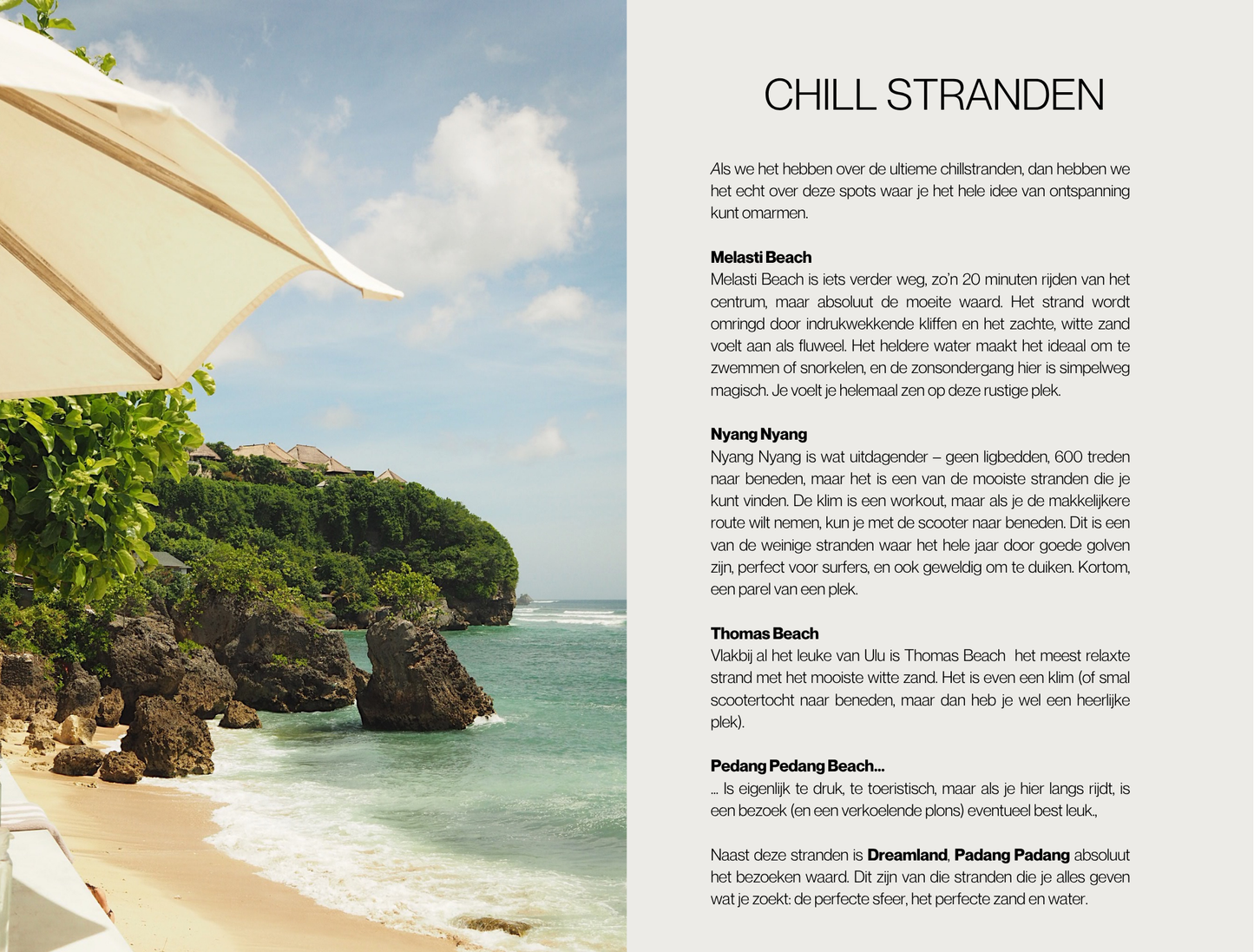 CHILL STRANDEN

Als we het hebben over de ultieme chillstranden, dan hebben we het echt over deze spots waar je het hele idee van ontspanning kunt omarmen.

Melasti Beach
Melasti Beach is iets verder weg, zo'n 20 minuten rijden van het centrum, maar absoluut de moeite waard. Het strand wordt omringd door indrukwekkende kliffen en het zachte, witte zand voelt aan als fluweel. Het heldere water maakt het ideaal om te zwemmen of snorkelen, en de zonsondergang hier is simpelweg magisch. Je voelt je helemaal zen op deze rustige plek.

Nyang Nyang
Nyang Nyang is wat uitdagender – geen ligbedden, 600 treden naar beneden, maar het is een van de mooiste stranden die je kunt vinden. De klim is een workout, maar als je de makkelijkere route wilt nemen, kun je met de scooter naar beneden. Dit is een van de weinige stranden waar het hele jaar door goede golven zijn, perfect voor surfers, en ook geweldig om te duiken. Kortom, een parel van een plek.

Thomas Beach
Vlakbij al het leuke van Ulu is Thomas Beach het meest relaxte strand met het mooiste witte zand. Het is even een klim (of smal scootertocht naar beneden, maar dan heb je wel een heerlijke plek).

Pedang Pedang Beach...
... Is eigenlijk te druk, te toeristisch, maar als je hier langs rijdt, is een bezoek (en een verkoelende plons) eventueel best leuk.,

Naast deze stranden is Dreamland, Padang Padang absoluut het bezoeken waard. Dit zijn van die stranden die je alles geven wat je zoekt: de perfecte sfeer, het perfecte zand en water.